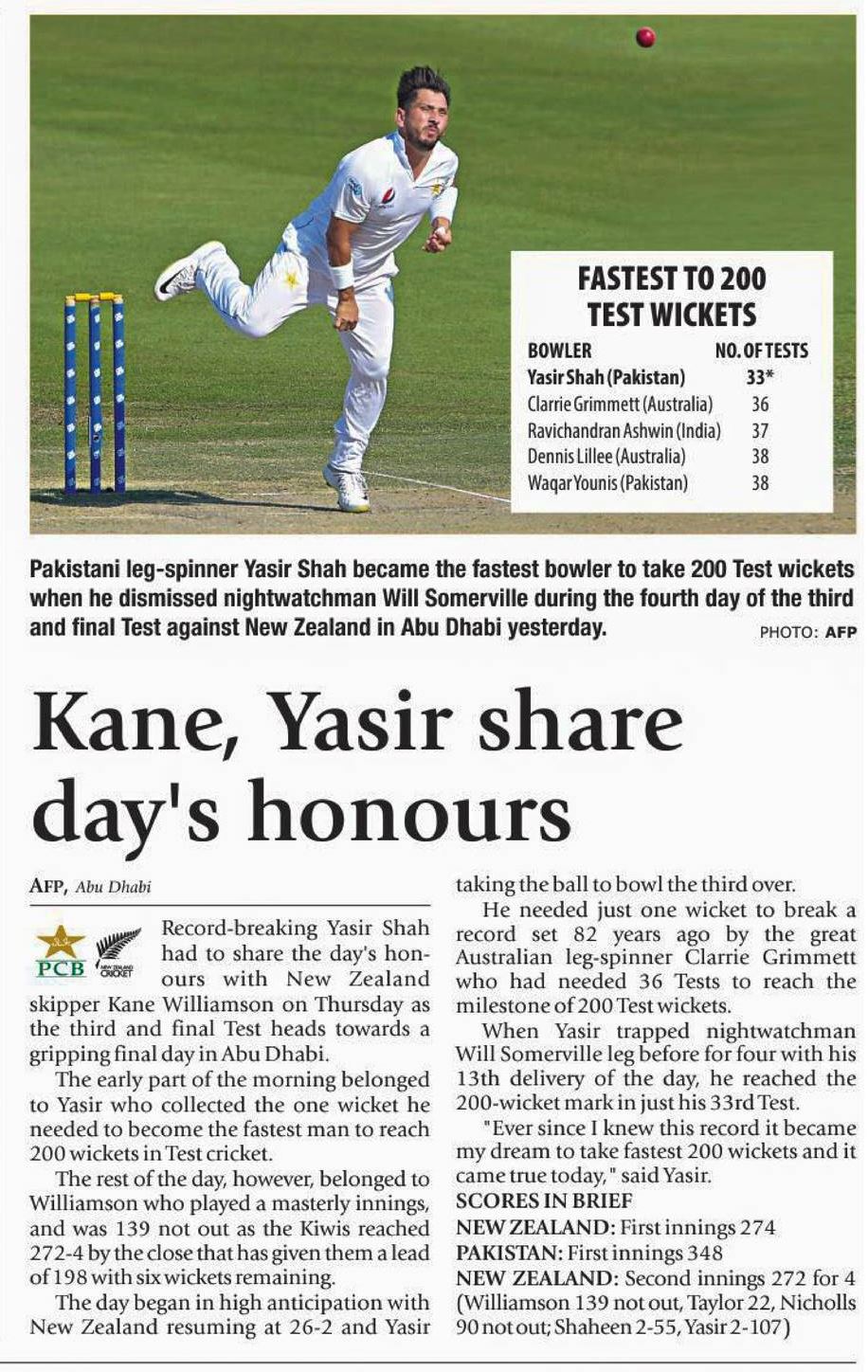 FASTEST TO 200 TEST WICKETS

| BOWLER | NO. OF TESTS |
|---|---|
| Yasir Shah (Pakistan) | 33* |
| Clarrie Grimmett (Australia) | 36 |
| Ravichandran Ashwin (India) | 37 |
| Dennis Lillee (Australia) | 38 |
| Waqar Younis (Pakistan) | 38 |

Pakistani leg-spinner Yasir Shah became the fastest bowler to take 200 Test wickets when he dismissed nightwatchman Will Somerville during the fourth day of the third and final Test against New Zealand in Abu Dhabi yesterday. PHOTO: AFP

Kane, Yasir share day's honours

AFP, Abu Dhabi

PCB NEW ZEALAND CRICKET

Record-breaking Yasir Shah had to share the day's honours with New Zealand skipper Kane Williamson on Thursday as the third and final Test heads towards a gripping final day in Abu Dhabi.

The early part of the morning belonged to Yasir who collected the one wicket he needed to become the fastest man to reach 200 wickets in Test cricket.

The rest of the day, however, belonged to Williamson who played a masterly innings, and was 139 not out as the Kiwis reached 272-4 by the close that has given them a lead of 198 with six wickets remaining.

The day began in high anticipation with New Zealand resuming at 26-2 and Yasir taking the ball to bowl the third over.

He needed just one wicket to break a record set 82 years ago by the great Australian leg-spinner Clarrie Grimmett who had needed 36 Tests to reach the milestone of 200 Test wickets.

When Yasir trapped nightwatchman Will Somerville leg before for four with his 13th delivery of the day, he reached the 200-wicket mark in just his 33rd Test.

"Ever since I knew this record it became my dream to take fastest 200 wickets and it came true today," said Yasir.

SCORES IN BRIEF
NEW ZEALAND: First innings 274
PAKISTAN: First innings 348
NEW ZEALAND: Second innings 272 for 4 (Williamson 139 not out, Taylor 22, Nicholls 90 not out; Shaheen 2-55, Yasir 2-107)